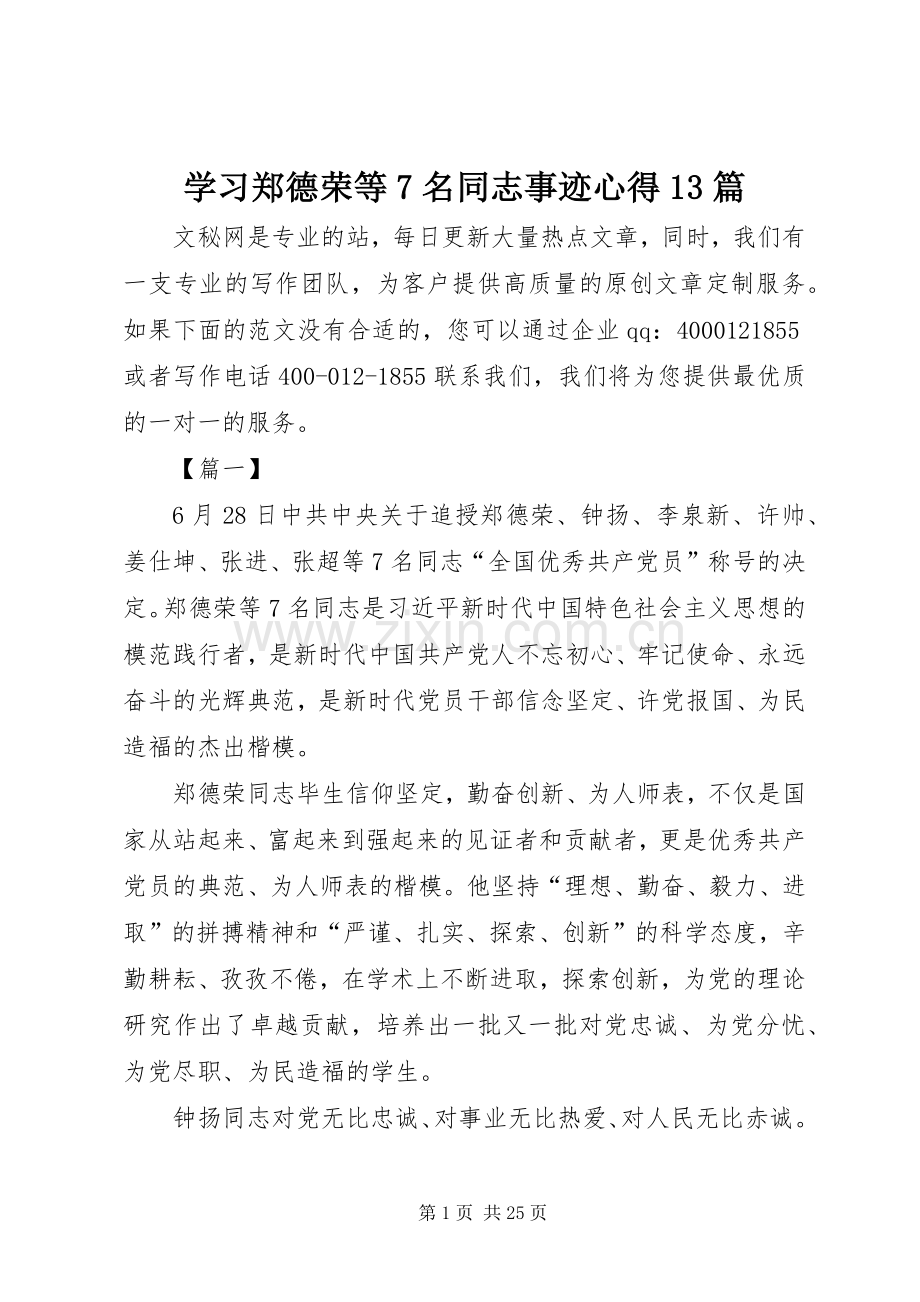 学习郑德荣等7名同志事迹心得13篇

文秘网是专业的站，每日更新大量热点文章，同时，我们有一支专业的写作团队，为客户提供高质量的原创文章定制服务。如果下面的范文没有合适的，您可以通过企业qq：4000121855或者写作电话400-012-1855联系我们，我们将为您提供最优质的一对一的服务。

【篇一】

6月28日中共中央关于追授郑德荣、钟扬、李泉新、许帅、姜仕坤、张进、张超等7名同志“全国优秀共产党员”称号的决定。郑德荣等7名同志是习近平新时代中国特色社会主义思想的模范践行者，是新时代中国共产党人不忘初心、牢记使命、永远奋斗的光辉典范，是新时代党员干部信念坚定、许党报国、为民造福的杰出楷模。

郑德荣同志毕生信仰坚定，勤奋创新、为人师表，不仅是国家从站起来、富起来到强起来的见证者和贡献者，更是优秀共产党员的典范、为人师表的楷模。他坚持“理想、勤奋、毅力、进取”的拼搏精神和“严谨、扎实、探索、创新”的科学态度，辛勤耕耘、孜孜不倦，在学术上不断进取，探索创新，为党的理论研究作出了卓越贡献，培养出一批又一批对党忠诚、为党分忧、为党尽职、为民造福的学生。

钟扬同志对党无比忠诚、对事业无比热爱、对人民无比赤诚。

第1页 共25页

www.zixin.com.cn